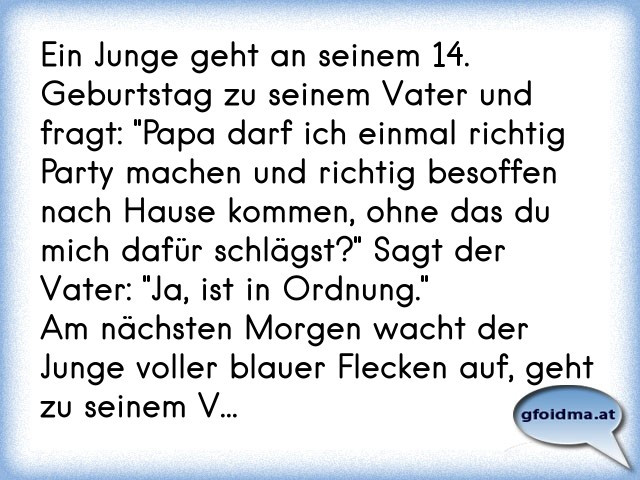 Ein Junge geht an seinem 14. Geburtstag zu seinem Vater und fragt: "Papa darf ich einmal richtig Party machen und richtig besoffen nach Hause kommen, ohne das du mich dafür schlägst?" Sagt der Vater: "Ja, ist in Ordnung."
Am nächsten Morgen wacht der Junge voller blauer Flecken auf, geht zu seinem V...

gfoidma.at